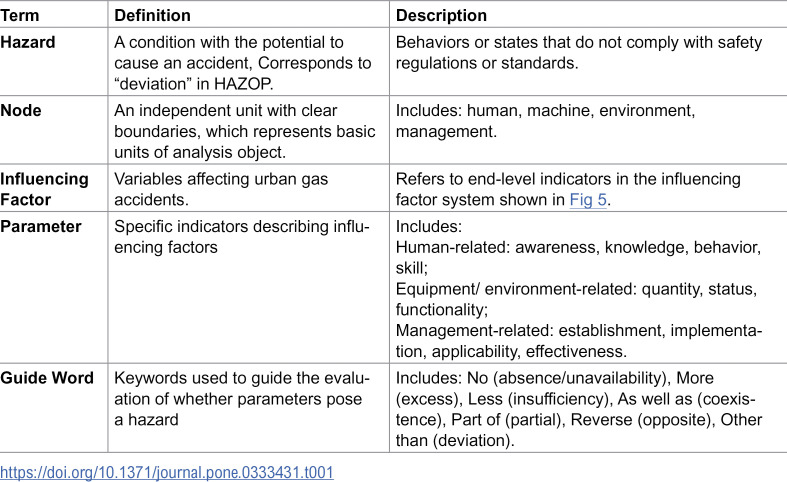 | Term | Definition | Description |
|---|---|---|
| Hazard | A condition with the potential to cause an accident, Corresponds to "deviation" in HAZOP. | Behaviors or states that do not comply with safety regulations or standards. |
| Node | An independent unit with clear boundaries, which represents basic units of analysis object. | Includes: human, machine, environment, management. |
| Influencing Factor | Variables affecting urban gas accidents. | Refers to end-level indicators in the influencing factor system shown in Fig 5. |
| Parameter | Specific indicators describing influencing factors | Includes: Human-related: awareness, knowledge, behavior, skill; Equipment/ environment-related: quantity, status, functionality; Management-related: establishment, implementation, applicability, effectiveness. |
| Guide Word | Keywords used to guide the evaluation of whether parameters pose a hazard | Includes: No (absence/unavailability), More (excess), Less (insufficiency), As well as (coexistence), Part of (partial), Reverse (opposite), Other than (deviation). |

https://doi.org/10.1371/journal.pone.0333431.t001